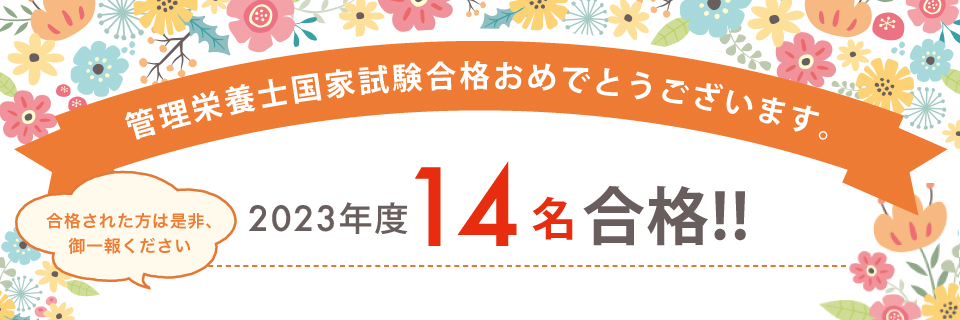 管理栄養士国家試験合格おめでとうございます。

合格された方は是非、御一報ください

2023年度 14名合格!!